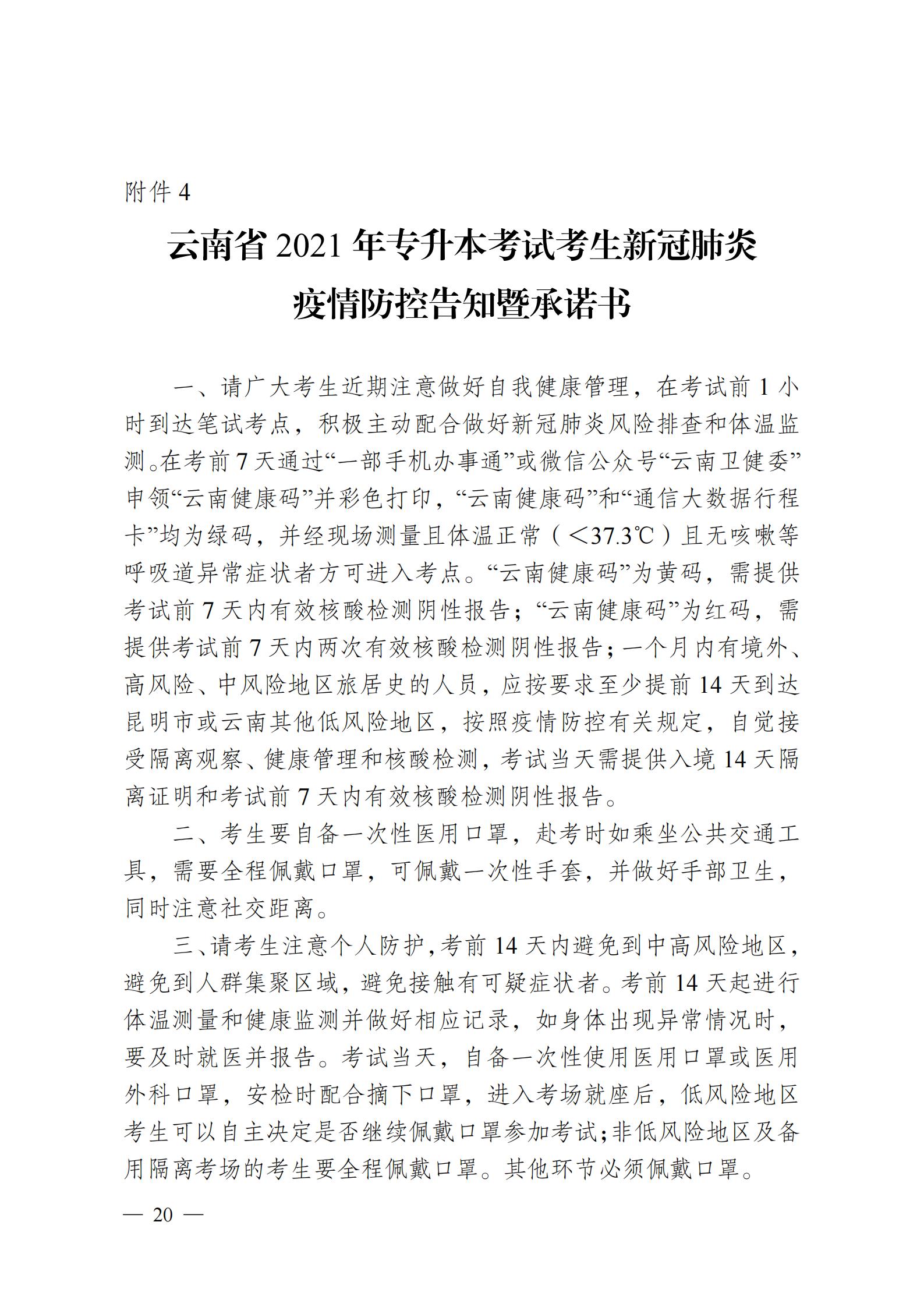 附件 4

云南省 2021 年专升本考试考生新冠肺炎疫情防控告知暨承诺书

一、请广大考生近期注意做好自我健康管理，在考试前 1 小时到达笔试考点，积极主动配合做好新冠肺炎风险排查和体温监测。在考前 7 天通过“一部手机办事通”或微信公众号“云南卫健委”申领“云南健康码”并彩色打印，“云南健康码”和“通信大数据行程卡”均为绿码，并经现场测量且体温正常（＜37.3℃）且无咳嗽等呼吸道异常症状者方可进入考点。“云南健康码”为黄码，需提供考试前 7 天内有效核酸检测阴性报告；“云南健康码”为红码，需提供考试前 7 天内两次有效核酸检测阴性报告；一个月内有境外、高风险、中风险地区旅居史的人员，应按要求至少提前 14 天到达昆明市或云南其他低风险地区，按照疫情防控有关规定，自觉接受隔离观察、健康管理和核酸检测，考试当天需提供入境 14 天隔离证明和考试前 7 天内有效核酸检测阴性报告。

二、考生要自备一次性医用口罩，赴考时如乘坐公共交通工具，需要全程佩戴口罩，可佩戴一次性手套，并做好手部卫生，同时注意社交距离。

三、请考生注意个人防护，考前 14 天内避免到中高风险地区，避免到人群集聚区域，避免接触有可疑症状者。考前 14 天起进行体温测量和健康监测并做好相应记录，如身体出现异常情况时，要及时就医并报告。考试当天，自备一次性使用医用口罩或医用外科口罩，安检时配合摘下口罩，进入考场就座后，低风险地区考生可以自主决定是否继续佩戴口罩参加考试；非低风险地区及备用隔离考场的考生要全程佩戴口罩。其他环节必须佩戴口罩。

— 20 —